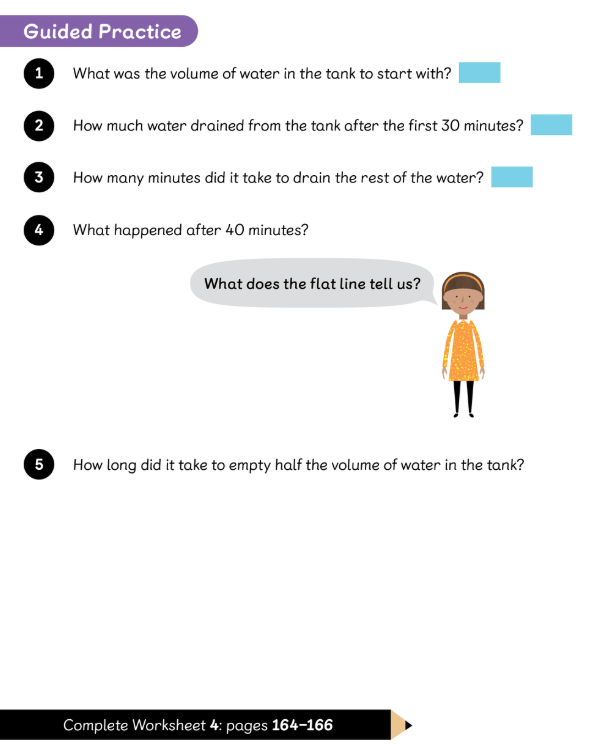 Guided Practice

1 What was the volume of water in the tank to start with?

2 How much water drained from the tank after the first 30 minutes?

3 How many minutes did it take to drain the rest of the water?

4 What happened after 40 minutes?

What does the flat line tell us?

5 How long did it take to empty half the volume of water in the tank?

Complete Worksheet 4: pages 164–166